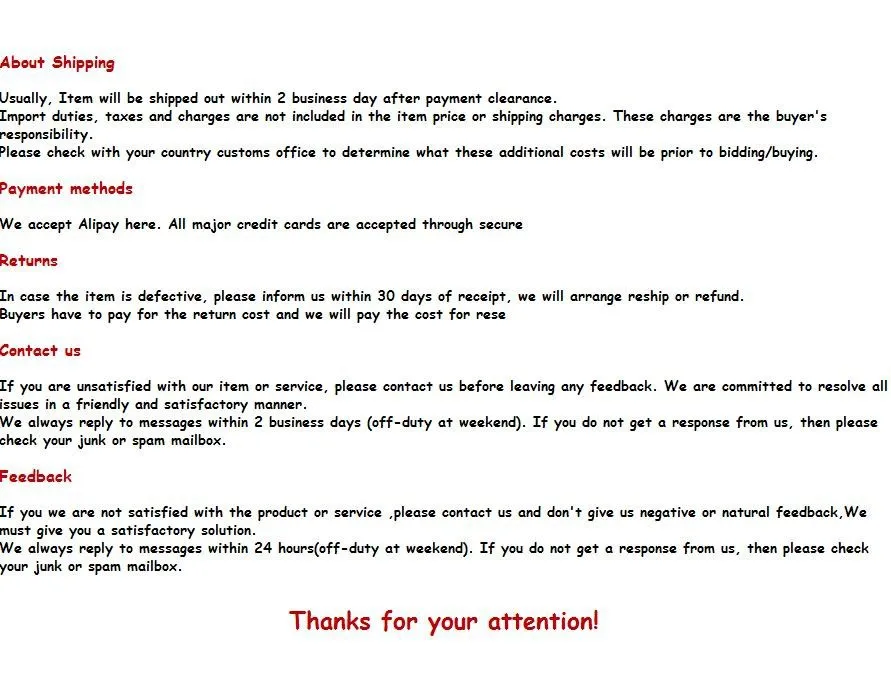 About Shipping

Usually, Item will be shipped out within 2 business day after payment clearance.
Import duties, taxes and charges are not included in the item price or shipping charges. These charges are the buyer's responsibility.
Please check with your country customs office to determine what these additional costs will be prior to bidding/buying.

Payment methods

We accept Alipay here. All major credit cards are accepted through secure

Returns

In case the item is defective, please inform us within 30 days of receipt, we will arrange reship or refund.
Buyers have to pay for the return cost and we will pay the cost for rese

Contact us

If you are unsatisfied with our item or service, please contact us before leaving any feedback. We are committed to resolve all issues in a friendly and satisfactory manner.
We always reply to messages within 2 business days (off-duty at weekend). If you do not get a response from us, then please check your junk or spam mailbox.

Feedback

If you we are not satisfied with the product or service ,please contact us and don't give us negative or natural feedback,We must give you a satisfactory solution.
We always reply to messages within 24 hours(off-duty at weekend). If you do not get a response from us, then please check your junk or spam mailbox.

Thanks for your attention!